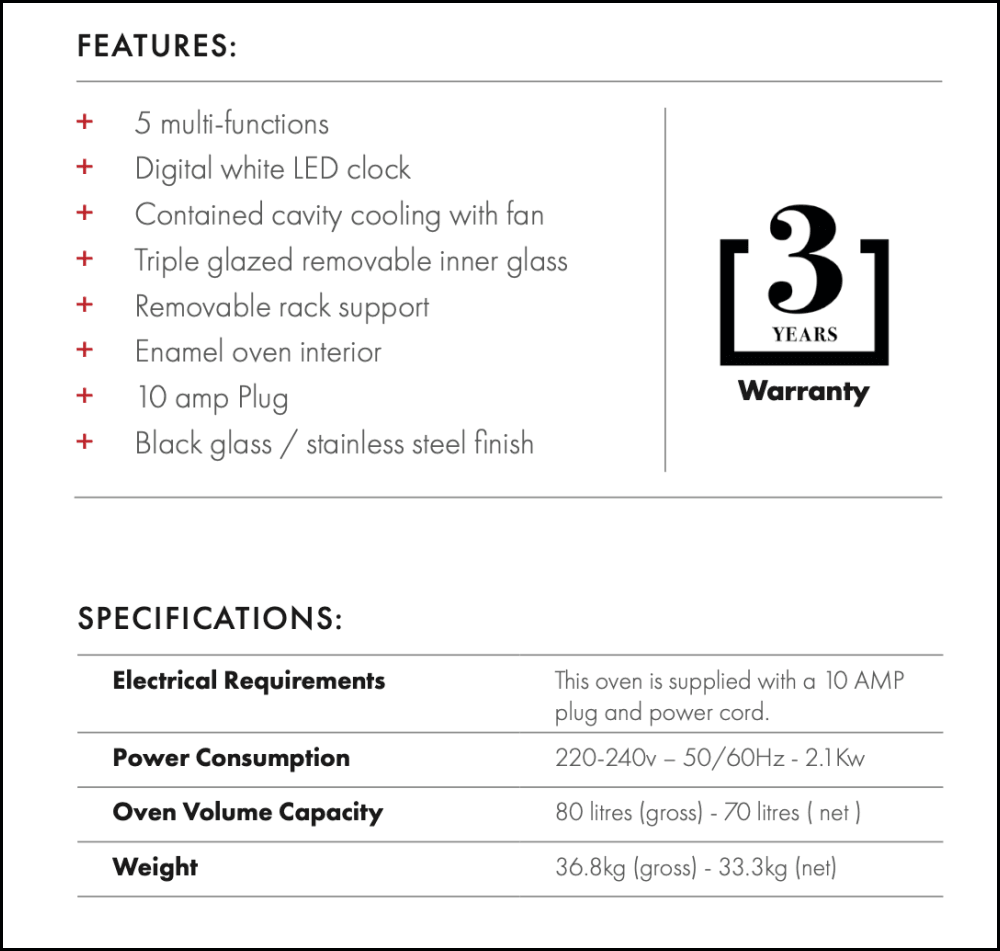 FEATURES:

+ 5 multi-functions
+ Digital white LED clock
+ Contained cavity cooling with fan
+ Triple glazed removable inner glass
+ Removable rack support
+ Enamel oven interior
+ 10 amp Plug
+ Black glass / stainless steel finish

3
YEARS
Warranty

SPECIFICATIONS:

| | |
|---|---|
| Electrical Requirements | This oven is supplied with a 10 AMP plug and power cord. |
| Power Consumption | 220-240v – 50/60Hz - 2.1Kw |
| Oven Volume Capacity | 80 litres (gross) - 70 litres ( net ) |
| Weight | 36.8kg (gross) - 33.3kg (net) |